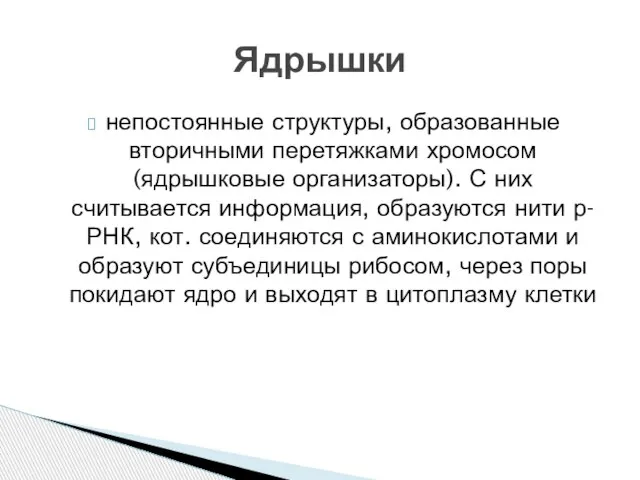 Ядрышки

 непостоянные структуры, образованные вторичными перетяжками хромосом (ядрышковые организаторы). С них считывается информация, образуются нити р-РНК, кот. соединяются с аминокислотами и образуют субъединицы рибосом, через поры покидают ядро и выходят в цитоплазму клетки